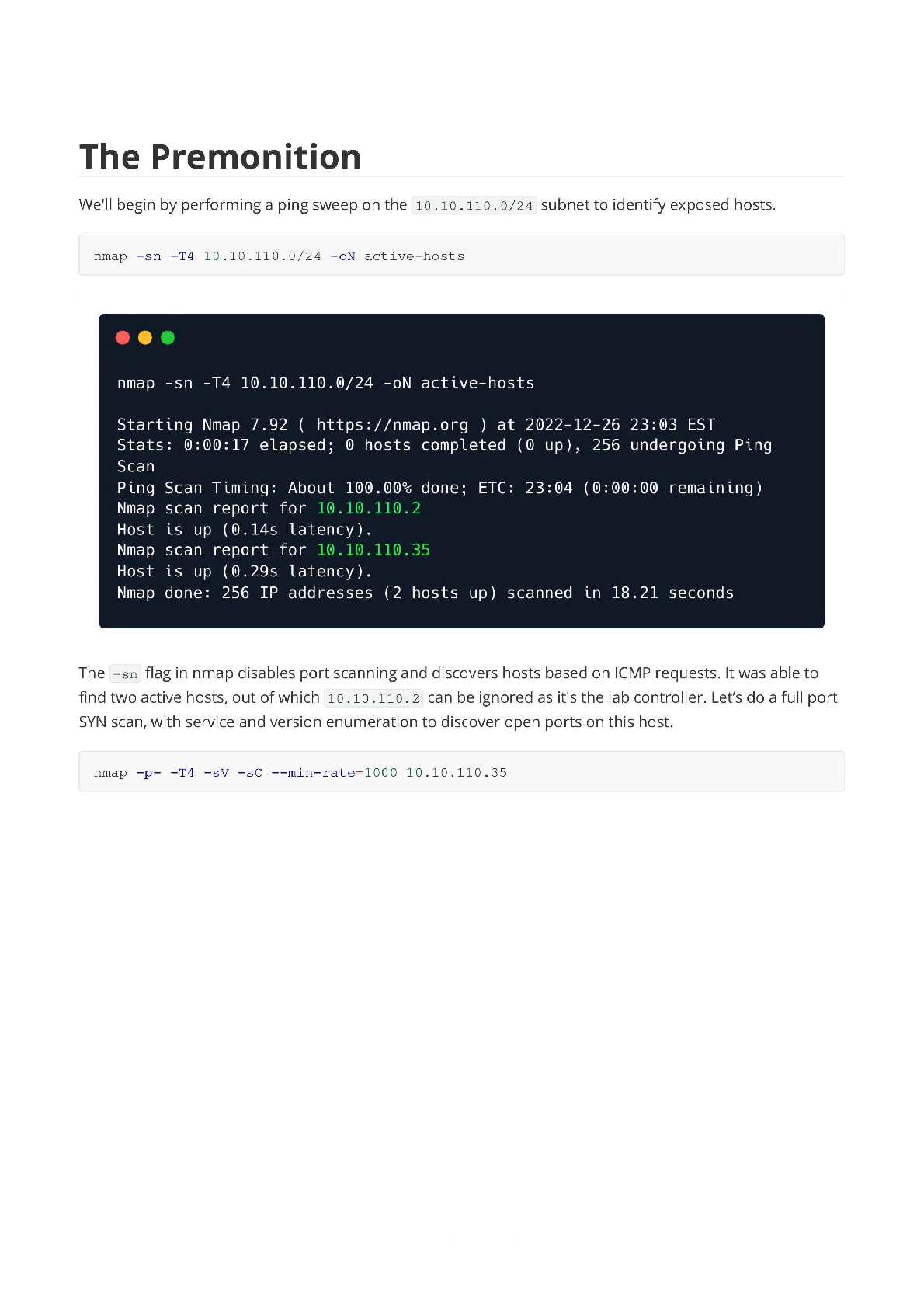 The Premonition

We'll begin by performing a ping sweep on the 10.10.110.0/24 subnet to identify exposed hosts.

nmap -sn -T4 10.10.110.0/24 -oN active-hosts

nmap -sn -T4 10.10.110.0/24 -oN active-hosts

Starting Nmap 7.92 ( https://nmap.org ) at 2022-12-26 23:03 EST
Stats: 0:00:17 elapsed; 0 hosts completed (0 up), 256 undergoing Ping Scan
Ping Scan Timing: About 100.00% done; ETC: 23:04 (0:00:00 remaining)
Nmap scan report for 10.10.110.2
Host is up (0.14s latency).
Nmap scan report for 10.10.110.35
Host is up (0.29s latency).
Nmap done: 256 IP addresses (2 hosts up) scanned in 18.21 seconds

The -sn flag in nmap disables port scanning and discovers hosts based on ICMP requests. It was able to find two active hosts, out of which 10.10.110.2 can be ignored as it's the lab controller. Let's do a full port SYN scan, with service and version enumeration to discover open ports on this host.

nmap -p- -T4 -sV -sC --min-rate=1000 10.10.110.35